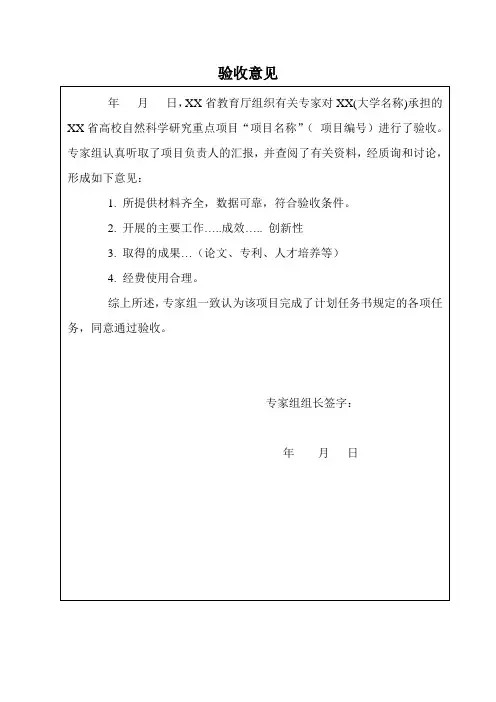 验收意见

年　月　日，XX 省教育厅组织有关专家对 XX(大学名称)承担的 XX 省高校自然科学研究重点项目“项目名称”（ 项目编号）进行了验收。专家组认真听取了项目负责人的汇报，并查阅了有关资料，经质询和讨论，形成如下意见：

1. 所提供材料齐全，数据可靠，符合验收条件。

2. 开展的主要工作…..成效….. 创新性

3. 取得的成果…（论文、专利、人才培养等）

4. 经费使用合理。

综上所述，专家组一致认为该项目完成了计划任务书规定的各项任务，同意通过验收。

专家组组长签字：

年　月　日